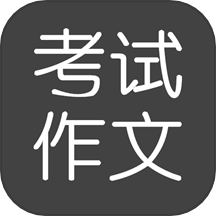 考试
作文